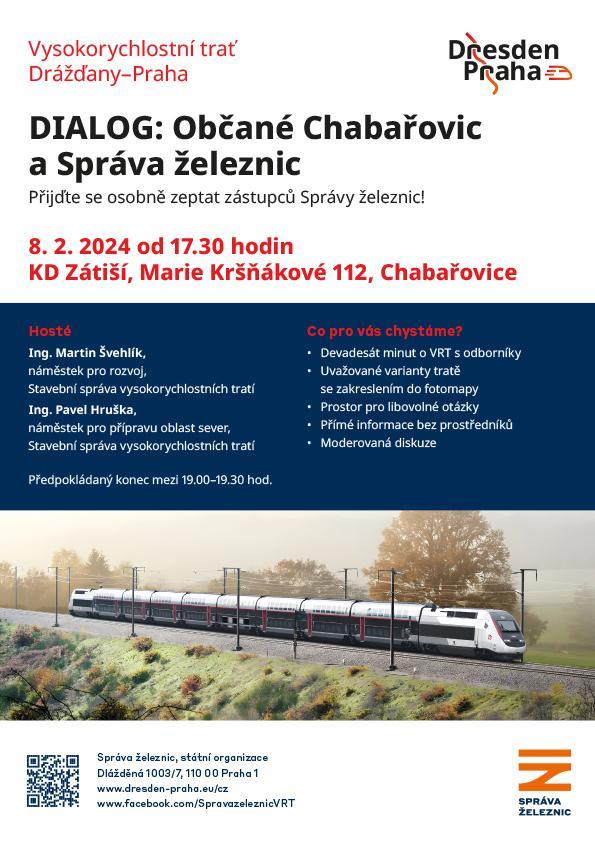 Vysokorychlostní trať Drážďany–Praha

Dresden Praha

DIALOG: Občané Chabařovic a Správa železnic

Přijďte se osobně zeptat zástupců Správy železnic!

8. 2. 2024 od 17.30 hodin
KD Zátiší, Marie Kršňákové 112, Chabařovice

Hosté

Ing. Martin Švehlík, náměstek pro rozvoj, Stavební správa vysokorychlostních tratí

Ing. Pavel Hruška, náměstek pro přípravu oblast sever, Stavební správa vysokorychlostních tratí

Předpokládaný konec mezi 19.00–19.30 hod.

Co pro vás chystáme?

• Devadesát minut o VRT s odborníky
• Uvažované varianty tratě se zakreslením do fotomapy
• Prostor pro libovolné otázky
• Přímé informace bez prostředníků
• Moderovaná diskuze

Správa železnic, státní organizace
Dlážděná 1003/7, 110 00 Praha 1
www.dresden-praha.eu/cz
www.facebook.com/SpravazeleznicVRT

SPRÁVA ŽELEZNIC